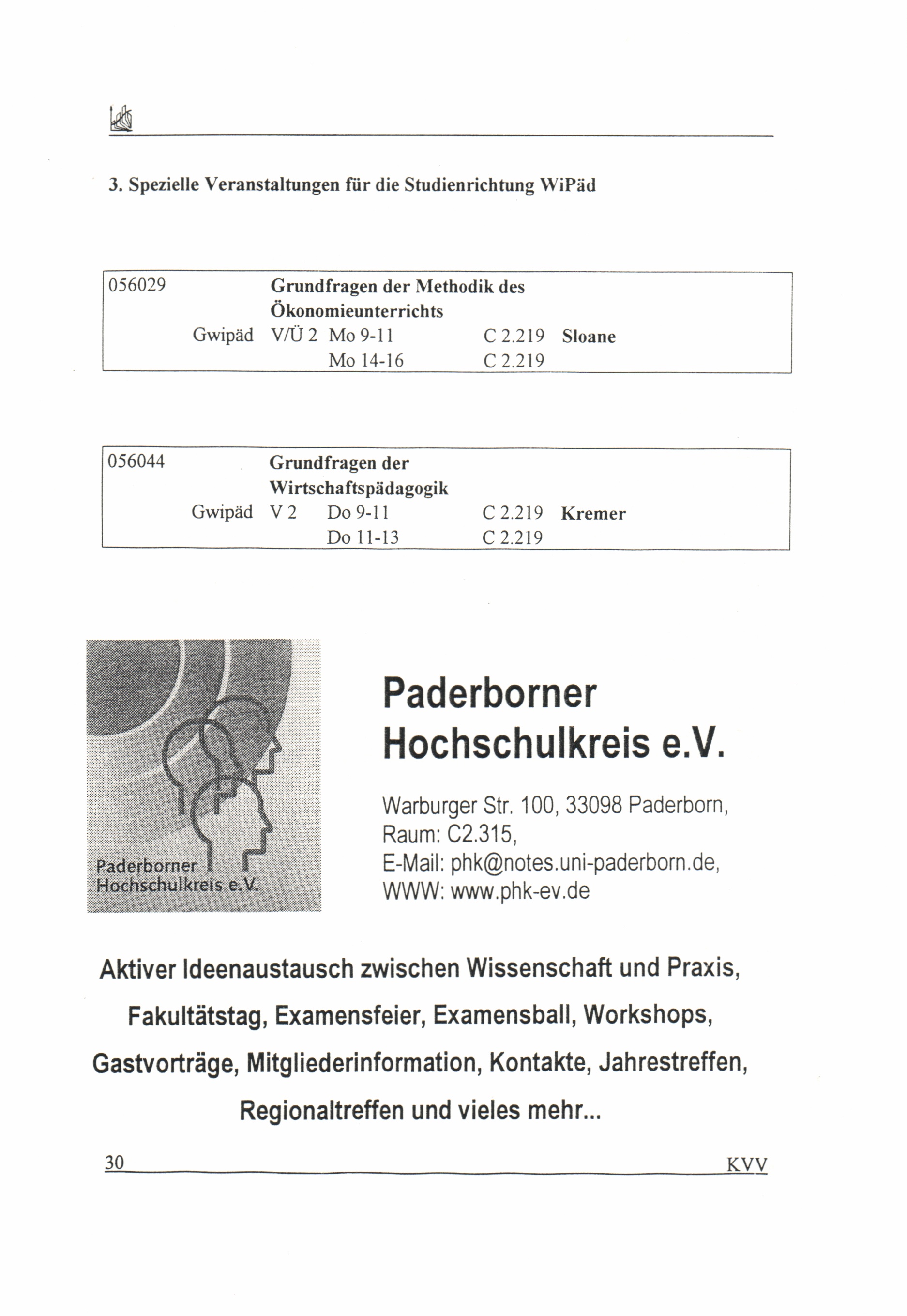 3. Spezielle Veranstaltungen für die Studienrichtung WiPäd

| 056029 | | Grundfragen der Methodik des Ökonomieunterrichts | | | |
|---|---|---|---|---|---|
| | Gwipäd | V/Ü 2 | Mo 9-11 | C 2.219 | Sloane |
| | | | Mo 14-16 | C 2.219 | |

| 056044 | | Grundfragen der Wirtschaftspädagogik | | | |
|---|---|---|---|---|---|
| | Gwipäd | V 2 | Do 9-11 | C 2.219 | Kremer |
| | | | Do 11-13 | C 2.219 | |

Paderborner Hochschulkreis e.V.

Paderborner Hochschulkreis e.V.

Warburger Str. 100, 33098 Paderborn, Raum: C2.315, E-Mail: phk@notes.uni-paderborn.de, WWW: www.phk-ev.de

Aktiver Ideenaustausch zwischen Wissenschaft und Praxis, Fakultätstag, Examensfeier, Examensball, Workshops, Gastvorträge, Mitgliederinformation, Kontakte, Jahrestreffen, Regionaltreffen und vieles mehr...

30 KVV